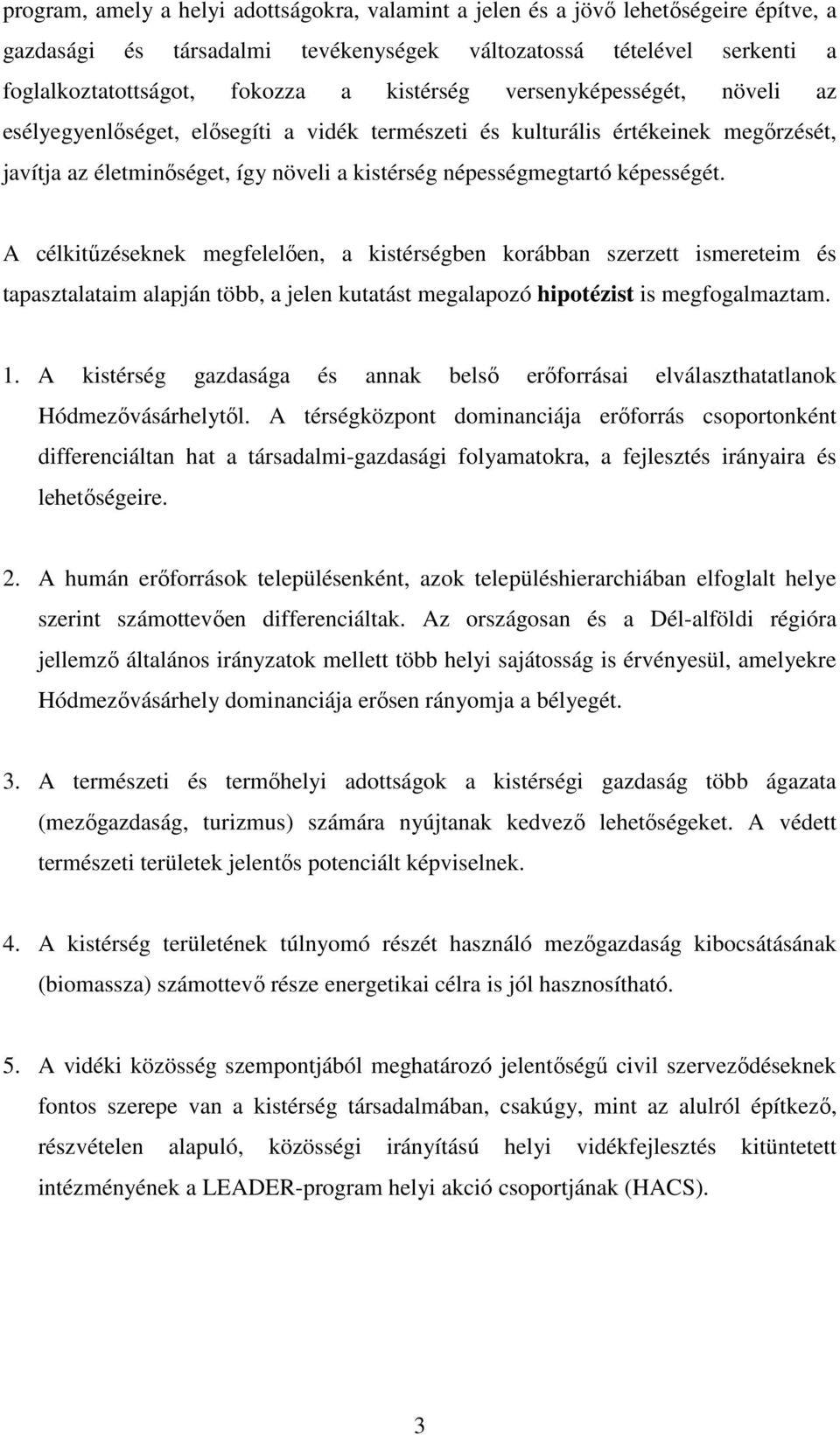 program, amely a helyi adottságokra, valamint a jelen és a jövő lehetőségeire építve, a gazdasági és társadalmi tevékenységek változatossá tételével serkenti a foglalkoztatottságot, fokozza a kistérség versenyképességét, növeli az esélyegyenlőséget, elősegíti a vidék természeti és kulturális értékeinek megőrzését, javítja az életminőséget, így növeli a kistérség népességmegtartó képességét.

A célkitűzéseknek megfelelően, a kistérségben korábban szerzett ismereteim és tapasztalataim alapján több, a jelen kutatást megalapozó hipotézist is megfogalmaztam.

1. A kistérség gazdasága és annak belső erőforrásai elválaszthatatlanok Hódmezővásárhelytől. A térségközpont dominanciája erőforrás csoportonként differenciáltan hat a társadalmi-gazdasági folyamatokra, a fejlesztés irányaira és lehetőségeire.

2. A humán erőforrások településenként, azok településhierarchiában elfoglalt helye szerint számottevően differenciáltak. Az országosan és a Dél-alföldi régióra jellemző általános irányzatok mellett több helyi sajátosság is érvényesül, amelyekre Hódmezővásárhely dominanciája erősen rányomja a bélyegét.

3. A természeti és termőhelyi adottságok a kistérségi gazdaság több ágazata (mezőgazdaság, turizmus) számára nyújtanak kedvező lehetőségeket. A védett természeti területek jelentős potenciált képviselnek.

4. A kistérség területének túlnyomó részét használó mezőgazdaság kibocsátásának (biomassza) számottevő része energetikai célra is jól hasznosítható.

5. A vidéki közösség szempontjából meghatározó jelentőségű civil szerveződéseknek fontos szerepe van a kistérség társadalmában, csakúgy, mint az alulról építkező, részvételen alapuló, közösségi irányítású helyi vidékfejlesztés kitüntetett intézményének a LEADER-program helyi akció csoportjának (HACS).

3